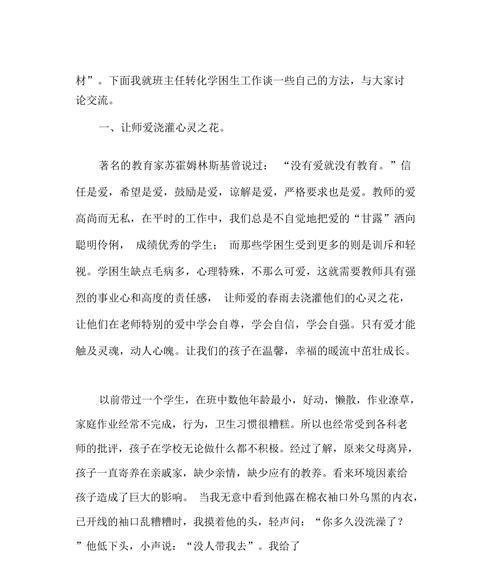 材”。下面我就班主任转化学困生工作谈一些自己的方法，与大家讨论交流。

一、让师爱浇灌心灵之花。

著名的教育家苏霍姆林斯基曾说过：“没有爱就没有教育。”信任是爱，希望是爱，鼓励是爱，谅解是爱，严格要求也是爱。教师的爱高尚而无私，在平时的工作中，我们总是不自觉地把爱的“甘露”洒向聪明伶俐，成绩优秀的学生；而那些学困生受到更多的则是训斥和轻视。学困生缺点毛病多，心理特殊，不那么可爱，这就需要教师具有强烈的事业心和高度的责任感，让师爱的春雨去浇灌他们的心灵之花，让他们在老师特别的爱中学会自尊，学会自信，学会自强。只有爱才能触及灵魂，动人心魄。让我们的孩子在温馨，幸福的暖流中茁壮成长。

以前带过一个学生，在班中数他年龄最小，好动，懒散，作业潦草，家庭作业经常不完成，行为，卫生习惯很糟糕。所以也经常受到各科老师的批评，孩子在学校无论做什么都不积极。经过了解，原来父母离异，孩子一直寄养在亲戚家，缺少亲情，缺少应有的教养。看来环境因素给孩子造成了巨大的影响。当我无意中看到他露在棉衣袖口外乌黑的内衣，已开线的袖口乱糟糟时，我摸着他的头，轻声问：“你多久没洗澡了？”他低下头，小声说：“没人带我去”。我给了